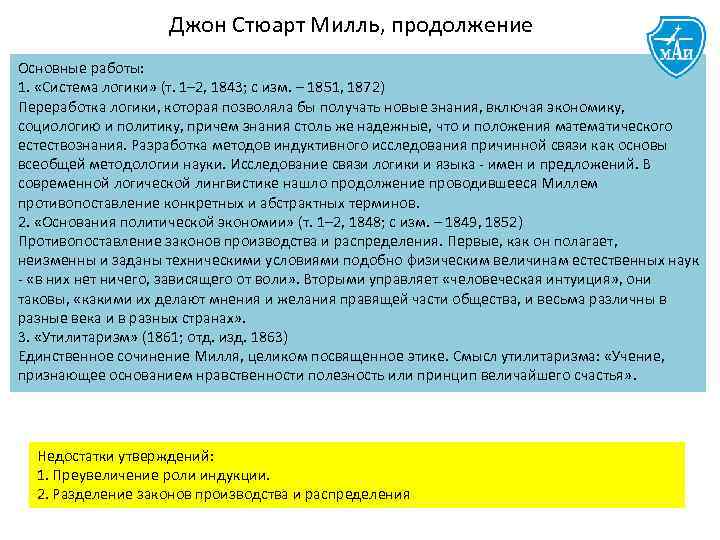 Джон Стюарт Милль, продолжение

МАИ

Основные работы:
1. «Система логики» (т. 1–2, 1843; с изм. – 1851, 1872)
Переработка логики, которая позволяла бы получать новые знания, включая экономику, социологию и политику, причем знания столь же надежные, что и положения математического естествознания. Разработка методов индуктивного исследования причинной связи как основы всеобщей методологии науки. Исследование связи логики и языка - имен и предложений. В современной логической лингвистике нашло продолжение проводившееся Миллем противопоставление конкретных и абстрактных терминов.
2. «Основания политической экономии» (т. 1–2, 1848; с изм. – 1849, 1852)
Противопоставление законов производства и распределения. Первые, как он полагает, неизменны и заданы техническими условиями подобно физическим величинам естественных наук - «в них нет ничего, зависящего от воли». Вторыми управляет «человеческая интуиция», они таковы, «какими их делают мнения и желания правящей части общества, и весьма различны в разные века и в разных странах».
3. «Утилитаризм» (1861; отд. изд. 1863)
Единственное сочинение Милля, целиком посвященное этике. Смысл утилитаризма: «Учение, признающее основанием нравственности полезность или принцип величайшего счастья».

Недостатки утверждений:
1. Преувеличение роли индукции.
2. Разделение законов производства и распределения